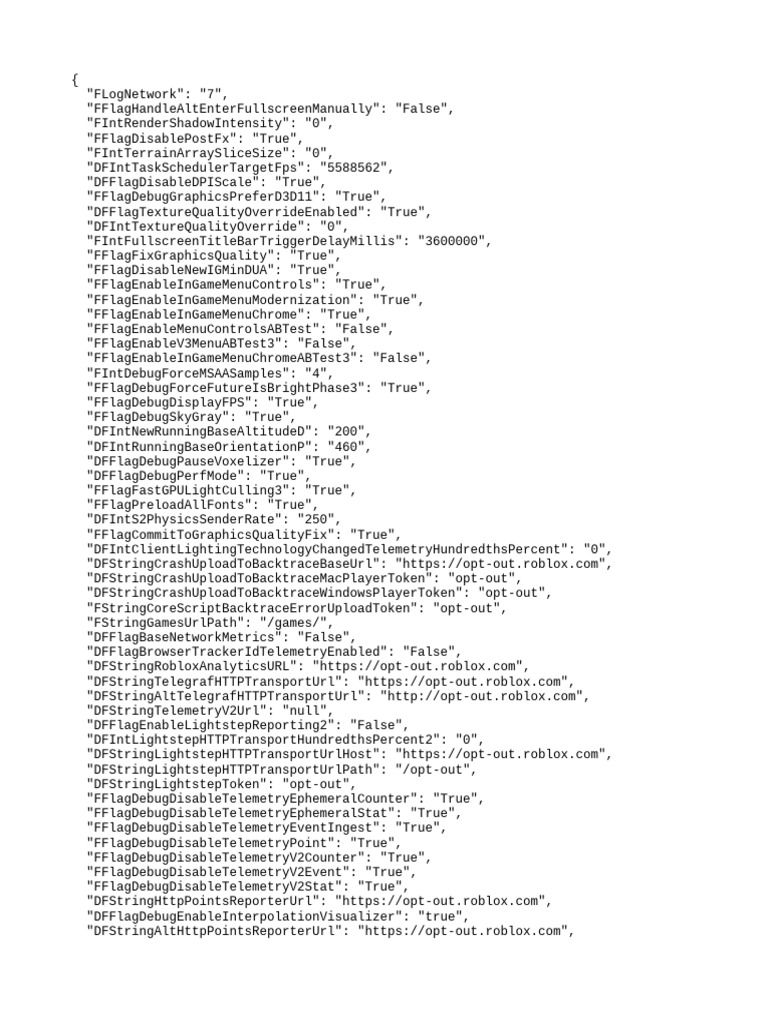 {
"FLogNetwork": "7",
"FFlagHandleAltEnterFullscreenManually": "False",
"FIntRenderShadowIntensity": "0",
"FFlagDisablePostFx": "True",
"FIntTerrainArraySliceSize": "0",
"DFIntTaskSchedulerTargetFps": "5588562",
"DFFlagDisableDPIScale": "True",
"FFlagDebugGraphicsPreferD3D11": "True",
"DFFlagTextureQualityOverrideEnabled": "True",
"DFIntTextureQualityOverride": "0",
"FIntFullscreenTitleBarTriggerDelayMillis": "3600000",
"FFlagFixGraphicsQuality": "True",
"FFlagDisableNewIGMinDUA": "True",
"FFlagEnableInGameMenuControls": "True",
"FFlagEnableInGameMenuModernization": "True",
"FFlagEnableInGameMenuChrome": "True",
"FFlagEnableMenuControlsABTest": "False",
"FFlagEnableV3MenuABTest3": "False",
"FFlagEnableInGameMenuChromeABTest3": "False",
"FIntDebugForceMSAASamples": "4",
"FFlagDebugForceFutureIsBrightPhase3": "True",
"FFlagDebugDisplayFPS": "True",
"FFlagDebugSkyGray": "True",
"DFIntNewRunningBaseAltitudeD": "200",
"DFIntRunningBaseOrientationP": "460",
"DFFlagDebugPauseVoxelizer": "True",
"DFFlagDebugPerfMode": "True",
"FFlagFastGPULightCulling3": "True",
"FFlagPreloadAllFonts": "True",
"DFIntS2PhysicsSenderRate": "250",
"FFlagCommitToGraphicsQualityFix": "True",
"DFIntClientLightingTechnologyChangedTelemetryHundredthsPercent": "0",
"DFStringCrashUploadToBacktraceBaseUrl": "https://opt-out.roblox.com",
"DFStringCrashUploadToBacktraceMacPlayerToken": "opt-out",
"DFStringCrashUploadToBacktraceWindowsPlayerToken": "opt-out",
"FStringCoreScriptBacktraceErrorUploadToken": "opt-out",
"FStringGamesUrlPath": "/games/",
"DFFlagBaseNetworkMetrics": "False",
"DFFlagBrowserTrackerIdTelemetryEnabled": "False",
"DFStringRobloxAnalyticsURL": "https://opt-out.roblox.com",
"DFStringTelegrafHTTPTransportUrl": "https://opt-out.roblox.com",
"DFStringAltTelegrafHTTPTransportUrl": "http://opt-out.roblox.com",
"DFStringTelemetryV2Url": "null",
"DFFlagEnableLightstepReporting2": "False",
"DFIntLightstepHTTPTransportHundredthsPercent2": "0",
"DFStringLightstepHTTPTransportUrlHost": "https://opt-out.roblox.com",
"DFStringLightstepHTTPTransportUrlPath": "/opt-out",
"DFStringLightstepToken": "opt-out",
"FFlagDebugDisableTelemetryEphemeralCounter": "True",
"FFlagDebugDisableTelemetryEphemeralStat": "True",
"FFlagDebugDisableTelemetryEventIngest": "True",
"FFlagDebugDisableTelemetryPoint": "True",
"FFlagDebugDisableTelemetryV2Counter": "True",
"FFlagDebugDisableTelemetryV2Event": "True",
"FFlagDebugDisableTelemetryV2Stat": "True",
"DFStringHttpPointsReporterUrl": "https://opt-out.roblox.com",
"DFFlagDebugEnableInterpolationVisualizer": "true",
"DFStringAltHttpPointsReporterUrl": "https://opt-out.roblox.com",